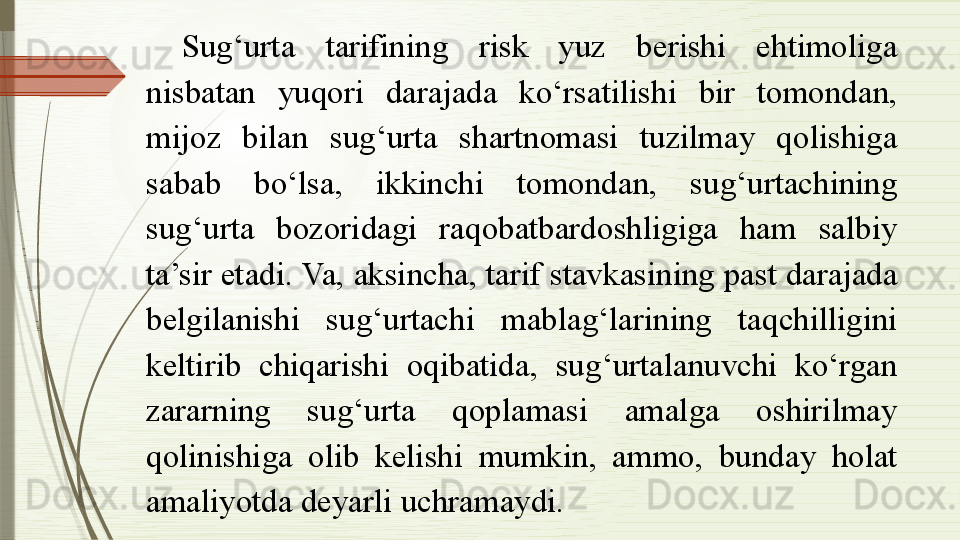 Sug'urta tarifining risk yuz berishi ehtimoliga nisbatan yuqori darajada ko'rsatilishi bir tomondan, mijoz bilan sug'urta shartnomasi tuzilmay qolishiga sabab bo'lsa, ikkinchi tomondan, sug'urtachining sug'urta bozoridagi raqobatbardoshligiga ham salbiy ta'sir etadi. Va, aksincha, tarif stavkasining past darajada belgilanishi sug'urtachi mablag'larining taqchilligini keltirib chiqarishi oqibatida, sug'urtalanuvchi ko'rgan zararning sug'urta qoplamasi amalga oshirilmay qolinishiga olib kelishi mumkin, ammo, bunday holat amaliyotda deyarli uchramaydi.

Docx.uz